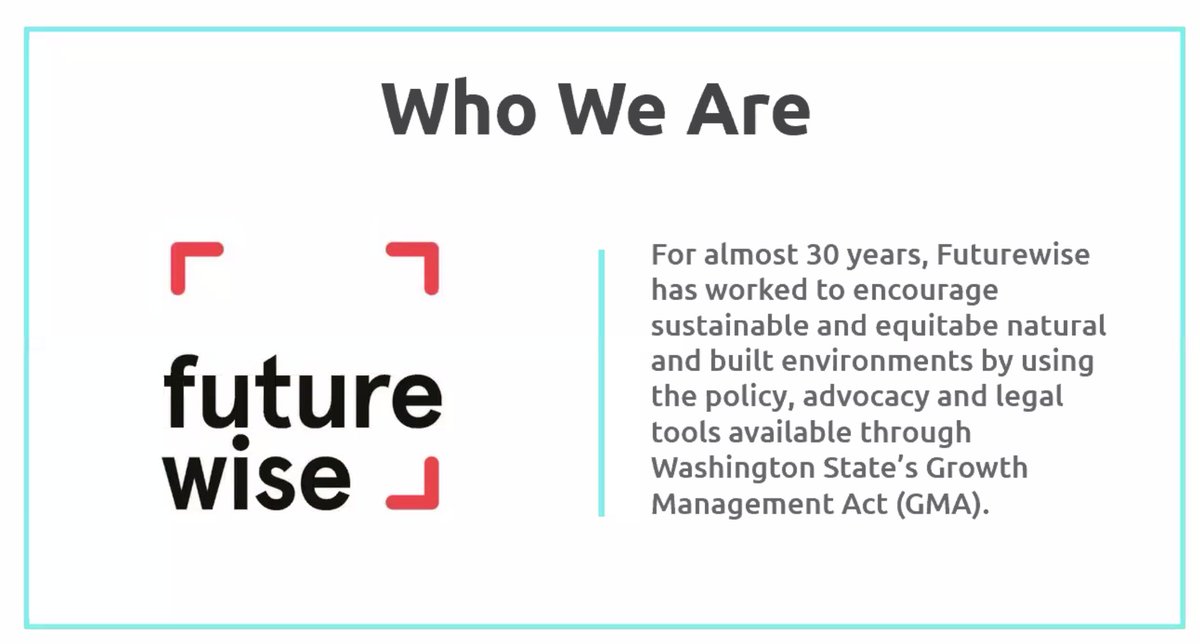 Who We Are

future
wise

For almost 30 years, Futurewise has worked to encourage sustainable and equitabe natural and built environments by using the policy, advocacy and legal tools available through Washington State's Growth Management Act (GMA).